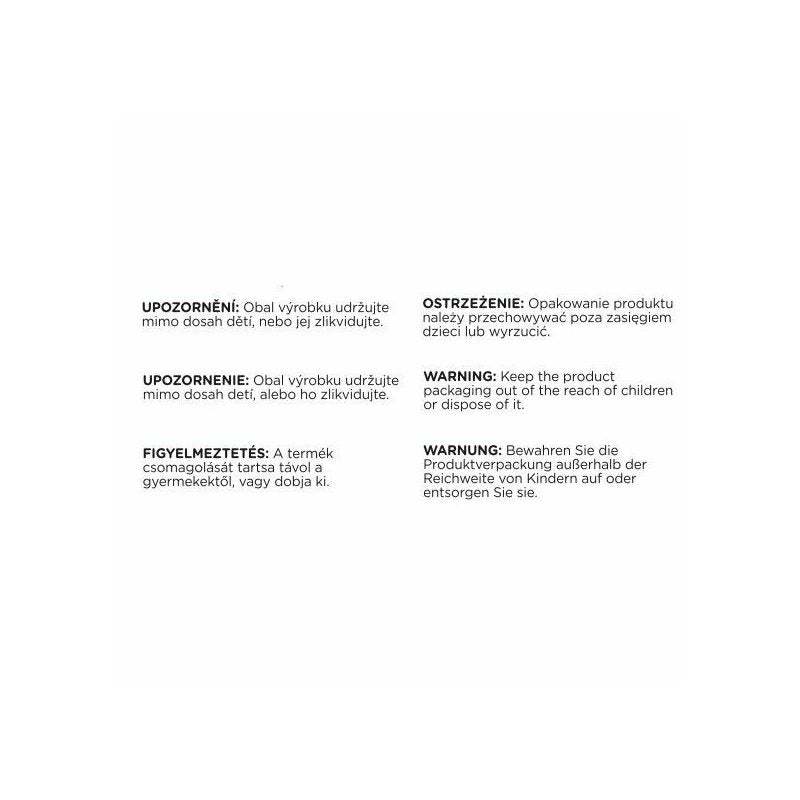 UPOZORNĚNÍ: Obal výrobku udržujte mimo dosah dětí, nebo jej zlikvidujte.

UPOZORNENIE: Obal výrobku udržujte mimo dosah detí, alebo ho zlikvidujte.

FIGYELMEZTETÉS: A termék csomagolását tartsa távol a gyermekektől, vagy dobja ki.

OSTRZEŻENIE: Opakowanie produktu należy przechowywać poza zasięgiem dzieci lub wyrzucić.

WARNING: Keep the product packaging out of the reach of children or dispose of it.

WARNUNG: Bewahren Sie die Produktverpackung außerhalb der Reichweite von Kindern auf oder entsorgen Sie sie.